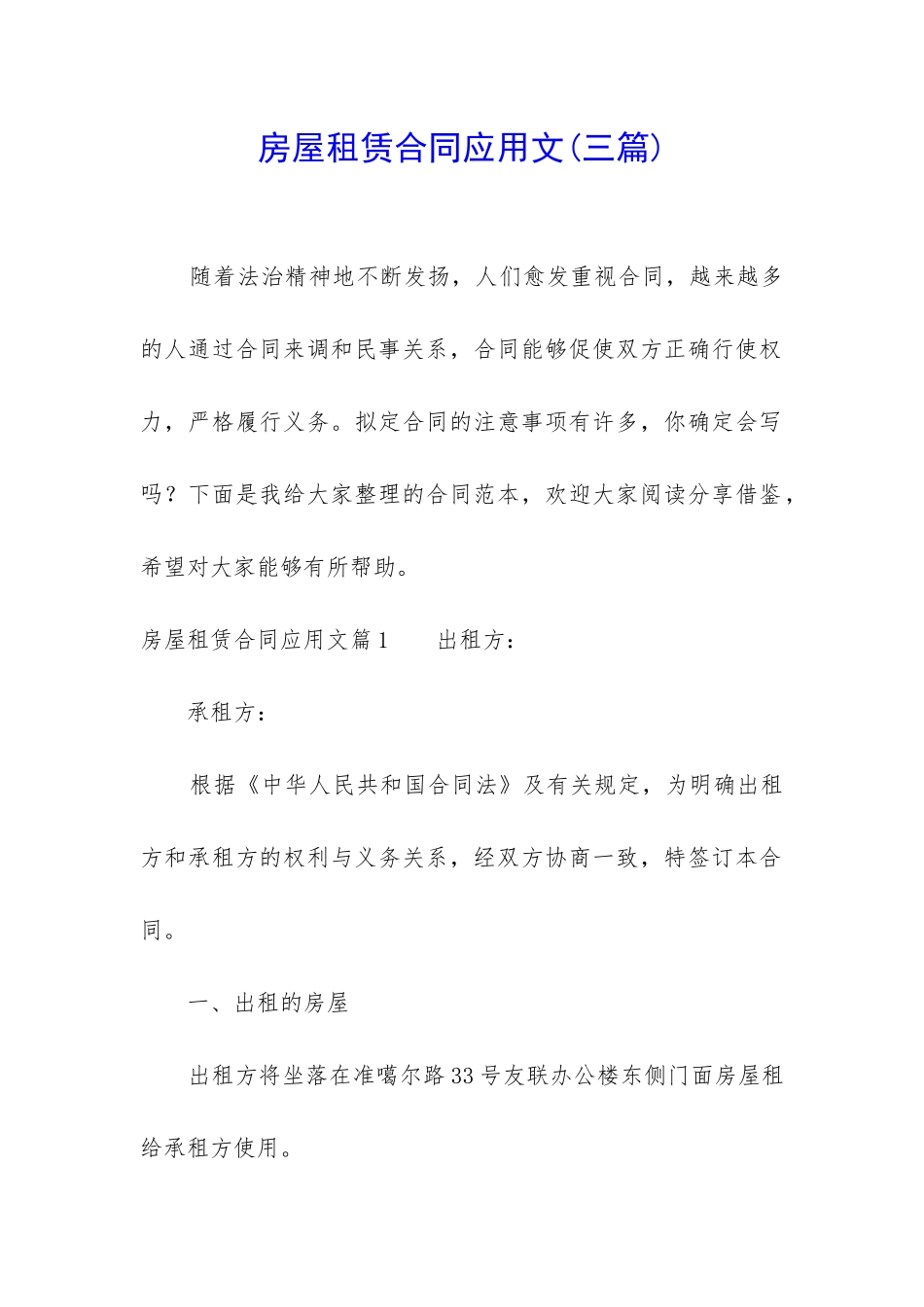 房屋租赁合同应用文(三篇)

随着法治精神地不断发扬，人们愈发重视合同，越来越多的人通过合同来调和民事关系，合同能够促使双方正确行使权力，严格履行义务。拟定合同的注意事项有许多，你确定会写吗？下面是我给大家整理的合同范本，欢迎大家阅读分享借鉴，希望对大家能够有所帮助。

房屋租赁合同应用文篇1　　出租方：

承租方：

根据《中华人民共和国合同法》及有关规定，为明确出租方和承租方的权利与义务关系，经双方协商一致，特签订本合同。

一、出租的房屋

出租方将坐落在准噶尔路33号友联办公楼东侧门面房屋租给承租方使用。